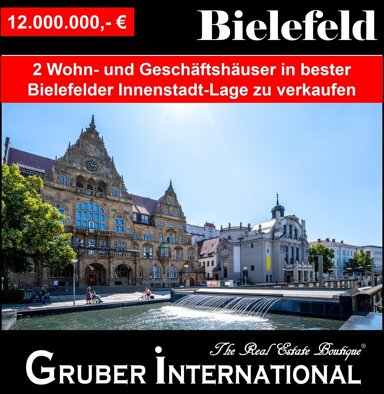 12.000.000,- €

Bielefeld

2 Wohn- und Geschäftshäuser in bester Bielefelder Innenstadt-Lage zu verkaufen

The Real Estate Boutique®

GRUBER INTERNATIONAL